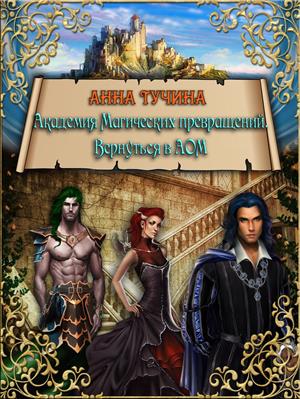 АННА ТУЧИНА
Академия Магических превращений.
Вернуться в АОМ